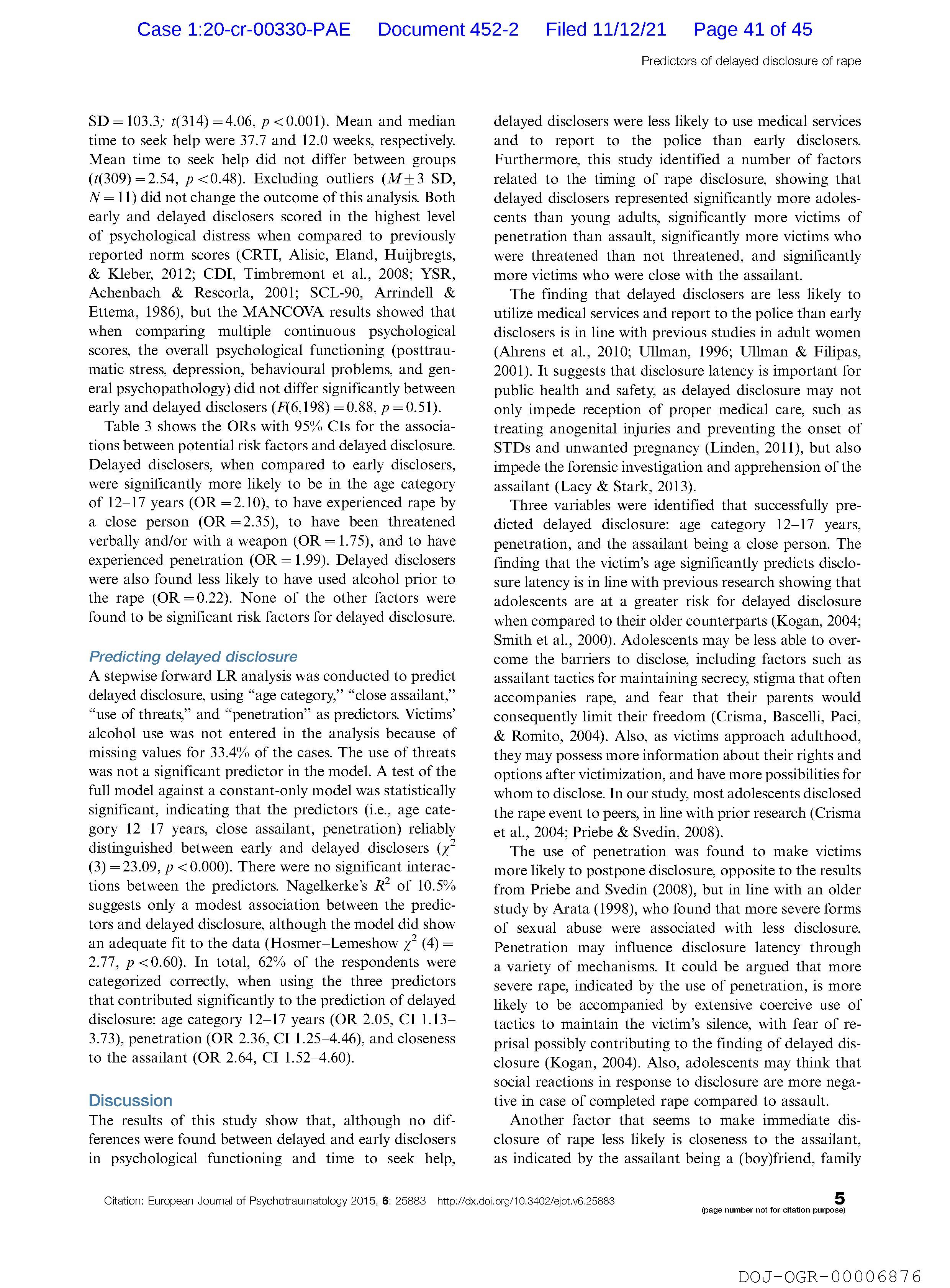 Case 1:20-cr-00330-PAE Document 452-2 Filed 11/12/21 Page 41 of 45

Predictors of delayed disclosure of rape

SD = 103.3; $t(314) = 4.06$, $p < 0.001$). Mean and median time to seek help were 37.7 and 12.0 weeks, respectively. Mean time to seek help did not differ between groups ($t(309) = 2.54$, $p < 0.48$). Excluding outliers ($M \pm 3$ SD, $N = 11$) did not change the outcome of this analysis. Both early and delayed disclosers scored in the highest level of psychological distress when compared to previously reported norm scores (CRTI, Alisic, Eland, Huijbregts, & Kleber, 2012; CDI, Timbremont et al., 2008; YSR, Achenbach & Rescorla, 2001; SCL-90, Arrindell & Ettema, 1986), but the MANCOVA results showed that when comparing multiple continuous psychological scores, the overall psychological functioning (posttraumatic stress, depression, behavioural problems, and general psychopathology) did not differ significantly between early and delayed disclosers ($F(6,198) = 0.88$, $p = 0.51$).

Table 3 shows the ORs with 95% CIs for the associations between potential risk factors and delayed disclosure. Delayed disclosers, when compared to early disclosers, were significantly more likely to be in the age category of 12–17 years (OR = 2.10), to have experienced rape by a close person (OR = 2.35), to have been threatened verbally and/or with a weapon (OR = 1.75), and to have experienced penetration (OR = 1.99). Delayed disclosers were also found less likely to have used alcohol prior to the rape (OR = 0.22). None of the other factors were found to be significant risk factors for delayed disclosure.

Predicting delayed disclosure

A stepwise forward LR analysis was conducted to predict delayed disclosure, using "age category," "close assailant," "use of threats," and "penetration" as predictors. Victims' alcohol use was not entered in the analysis because of missing values for 33.4% of the cases. The use of threats was not a significant predictor in the model. A test of the full model against a constant-only model was statistically significant, indicating that the predictors (i.e., age category 12–17 years, close assailant, penetration) reliably distinguished between early and delayed disclosers ($\chi^2$ (3) = 23.09, $p < 0.000$). There were no significant interactions between the predictors. Nagelkerke's $R^2$ of 10.5% suggests only a modest association between the predictors and delayed disclosure, although the model did show an adequate fit to the data (Hosmer–Lemeshow $\chi^2$ (4) = 2.77, $p < 0.60$). In total, 62% of the respondents were categorized correctly, when using the three predictors that contributed significantly to the prediction of delayed disclosure: age category 12–17 years (OR 2.05, CI 1.13–3.73), penetration (OR 2.36, CI 1.25–4.46), and closeness to the assailant (OR 2.64, CI 1.52–4.60).

Discussion

The results of this study show that, although no differences were found between delayed and early disclosers in psychological functioning and time to seek help, delayed disclosers were less likely to use medical services and to report to the police than early disclosers. Furthermore, this study identified a number of factors related to the timing of rape disclosure, showing that delayed disclosers represented significantly more adolescents than young adults, significantly more victims of penetration than assault, significantly more victims who were threatened than not threatened, and significantly more victims who were close with the assailant.

The finding that delayed disclosers are less likely to utilize medical services and report to the police than early disclosers is in line with previous studies in adult women (Ahrens et al., 2010; Ullman, 1996; Ullman & Filipas, 2001). It suggests that disclosure latency is important for public health and safety, as delayed disclosure may not only impede reception of proper medical care, such as treating anogenital injuries and preventing the onset of STDs and unwanted pregnancy (Linden, 2011), but also impede the forensic investigation and apprehension of the assailant (Lacy & Stark, 2013).

Three variables were identified that successfully predicted delayed disclosure: age category 12–17 years, penetration, and the assailant being a close person. The finding that the victim's age significantly predicts disclosure latency is in line with previous research showing that adolescents are at a greater risk for delayed disclosure when compared to their older counterparts (Kogan, 2004; Smith et al., 2000). Adolescents may be less able to overcome the barriers to disclose, including factors such as assailant tactics for maintaining secrecy, stigma that often accompanies rape, and fear that their parents would consequently limit their freedom (Crisma, Bascelli, Paci, & Romito, 2004). Also, as victims approach adulthood, they may possess more information about their rights and options after victimization, and have more possibilities for whom to disclose. In our study, most adolescents disclosed the rape event to peers, in line with prior research (Crisma et al., 2004; Priebe & Svedin, 2008).

The use of penetration was found to make victims more likely to postpone disclosure, opposite to the results from Priebe and Svedin (2008), but in line with an older study by Arata (1998), who found that more severe forms of sexual abuse were associated with less disclosure. Penetration may influence disclosure latency through a variety of mechanisms. It could be argued that more severe rape, indicated by the use of penetration, is more likely to be accompanied by extensive coercive use of tactics to maintain the victim's silence, with fear of reprisal possibly contributing to the finding of delayed disclosure (Kogan, 2004). Also, adolescents may think that social reactions in response to disclosure are more negative in case of completed rape compared to assault.

Another factor that seems to make immediate disclosure of rape less likely is closeness to the assailant, as indicated by the assailant being a (boy)friend, family

Citation: European Journal of Psychotraumatology 2015, 6: 25883 http://dx.doi.org/10.3402/ejpt.v6.25883

5
(page number not for citation purpose)

DOJ-OGR-00006876